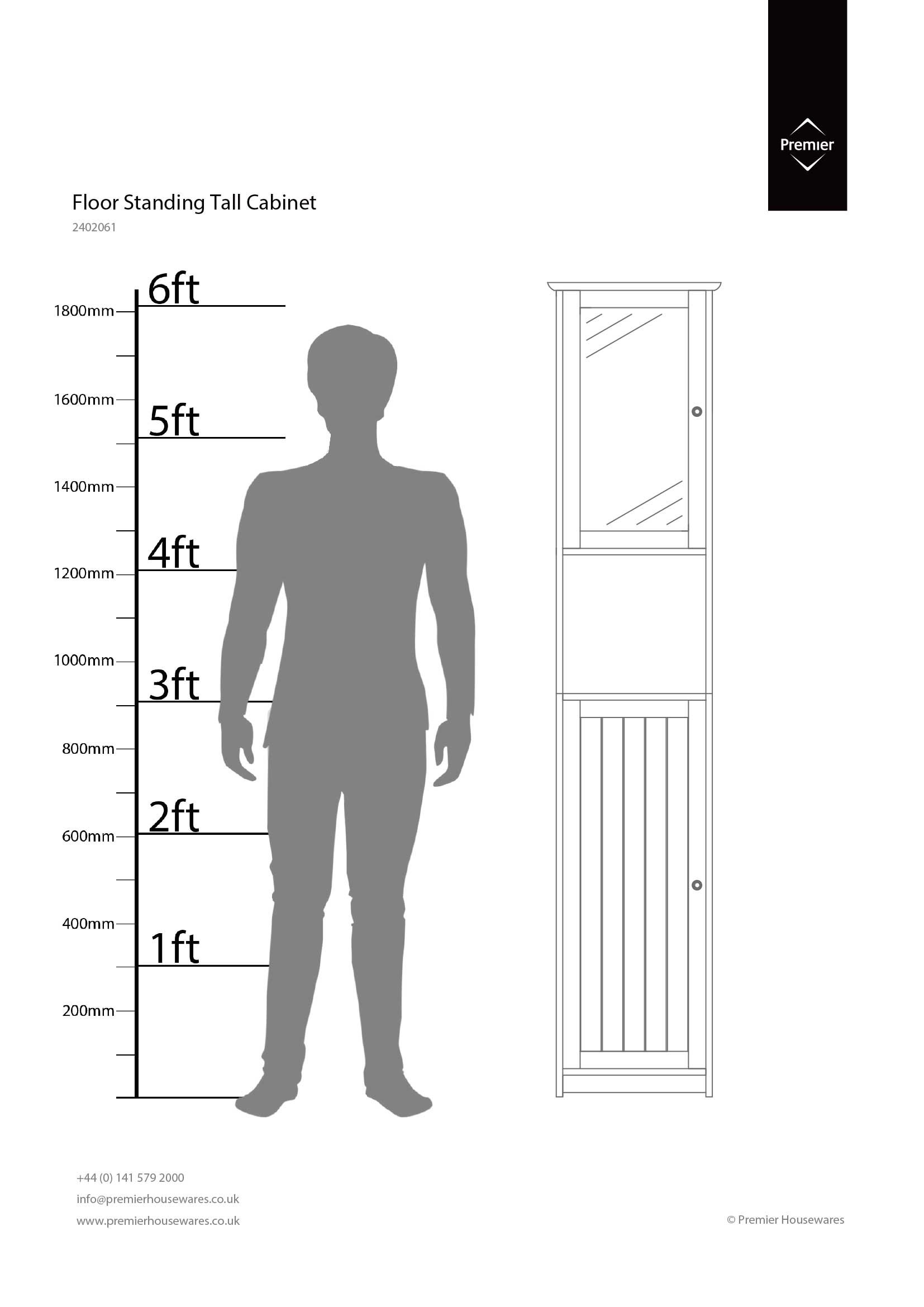 Premier

Floor Standing Tall Cabinet

2402061

6ft
1800mm
1600mm
5ft
1400mm
4ft
1200mm
1000mm
3ft
800mm
2ft
600mm
400mm
1ft
200mm

+44 (0) 141 579 2000

info@premierhousewares.co.uk

www.premierhousewares.co.uk

© Premier Housewares